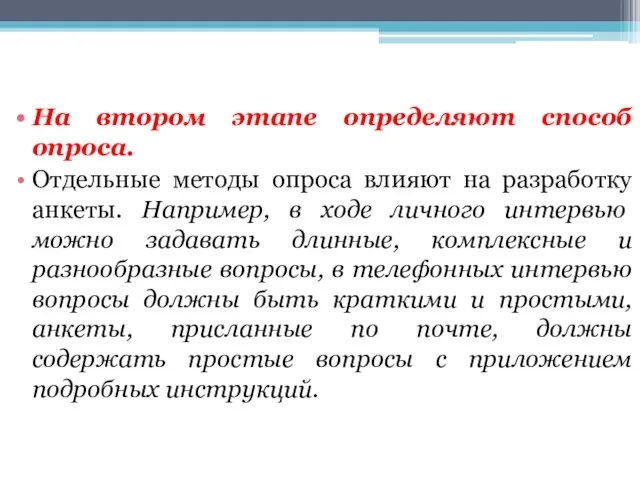 • На втором этапе определяют способ опроса.

• Отдельные методы опроса влияют на разработку анкеты. Например, в ходе личного интервью можно задавать длинные, комплексные и разнообразные вопросы, в телефонных интервью вопросы должны быть краткими и простыми, анкеты, присланные по почте, должны содержать простые вопросы с приложением подробных инструкций.